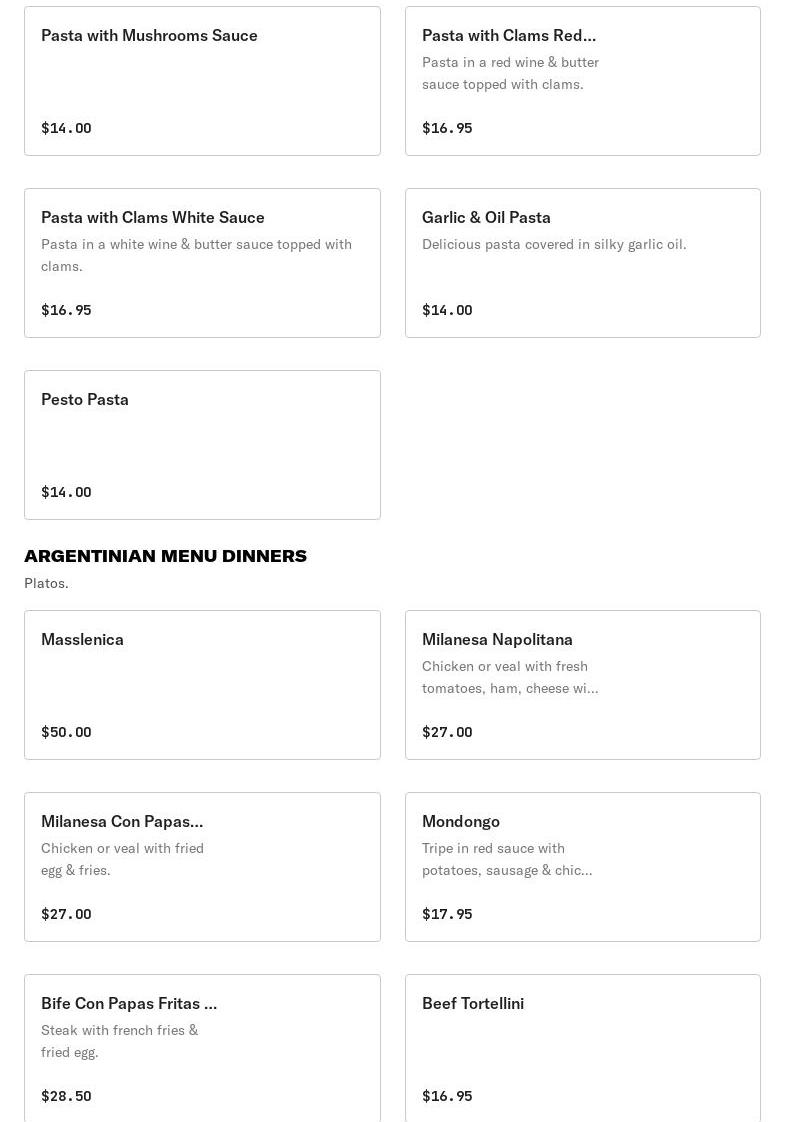 Pasta with Mushrooms Sauce

$14.00

Pasta with Clams Red...
Pasta in a red wine & butter sauce topped with clams.

$16.95

Pasta with Clams White Sauce
Pasta in a white wine & butter sauce topped with clams.

$16.95

Garlic & Oil Pasta
Delicious pasta covered in silky garlic oil.

$14.00

Pesto Pasta

$14.00

ARGENTINIAN MENU DINNERS
Platos.

Masslenica

$50.00

Milanesa Napolitana
Chicken or veal with fresh tomatoes, ham, cheese wi...

$27.00

Milanesa Con Papas...
Chicken or veal with fried egg & fries.

$27.00

Mondongo
Tripe in red sauce with potatoes, sausage & chic...

$17.95

Bife Con Papas Fritas ...
Steak with french fries & fried egg.

$28.50

Beef Tortellini

$16.95